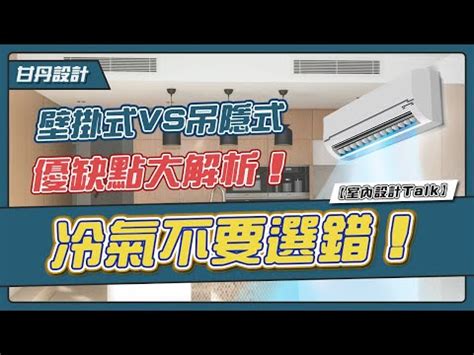 甘丹設計

壁掛式VS吊隱式
優缺點大解析！

【室內設計Talk】

冷氣不要選錯！